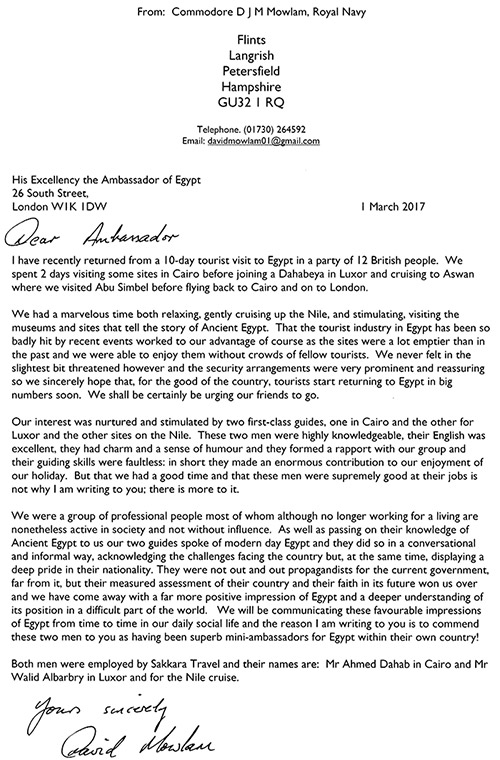 From: Commodore D J M Mowlam, Royal Navy

Flints
Langrish
Petersfield
Hampshire
GU32 1 RQ

Telephone. (01730) 264592
Email: davidmowlam01@gmail.com

His Excellency the Ambassador of Egypt
26 South Street,
London W1K 1DW

1 March 2017

Dear Ambassador

I have recently returned from a 10-day tourist visit to Egypt in a party of 12 British people. We spent 2 days visiting some sites in Cairo before joining a Dahabeya in Luxor and cruising to Aswan where we visited Abu Simbel before flying back to Cairo and on to London.

We had a marvelous time both relaxing, gently cruising up the Nile, and stimulating, visiting the museums and sites that tell the story of Ancient Egypt. That the tourist industry in Egypt has been so badly hit by recent events worked to our advantage of course as the sites were a lot emptier than in the past and we were able to enjoy them without crowds of fellow tourists. We never felt in the slightest bit threatened however and the security arrangements were very prominent and reassuring so we sincerely hope that, for the good of the country, tourists start returning to Egypt in big numbers soon. We shall be certainly be urging our friends to go.

Our interest was nurtured and stimulated by two first-class guides, one in Cairo and the other for Luxor and the other sites on the Nile. These two men were highly knowledgeable, their English was excellent, they had charm and a sense of humour and they formed a rapport with our group and their guiding skills were faultless: in short they made an enormous contribution to our enjoyment of our holiday. But that we had a good time and that these men were supremely good at their jobs is not why I am writing to you; there is more to it.

We were a group of professional people most of whom although no longer working for a living are nonetheless active in society and not without influence. As well as passing on their knowledge of Ancient Egypt to us our two guides spoke of modern day Egypt and they did so in a conversational and informal way, acknowledging the challenges facing the country but, at the same time, displaying a deep pride in their nationality. They were not out and out propagandists for the current government, far from it, but their measured assessment of their country and their faith in its future won us over and we have come away with a far more positive impression of Egypt and a deeper understanding of its position in a difficult part of the world. We will be communicating these favourable impressions of Egypt from time to time in our daily social life and the reason I am writing to you is to commend these two men to you as having been superb mini-ambassadors for Egypt within their own country!

Both men were employed by Sakkara Travel and their names are: Mr Ahmed Dahab in Cairo and Mr Walid Albarbry in Luxor and for the Nile cruise.

Yours sincerely
David Mowlam